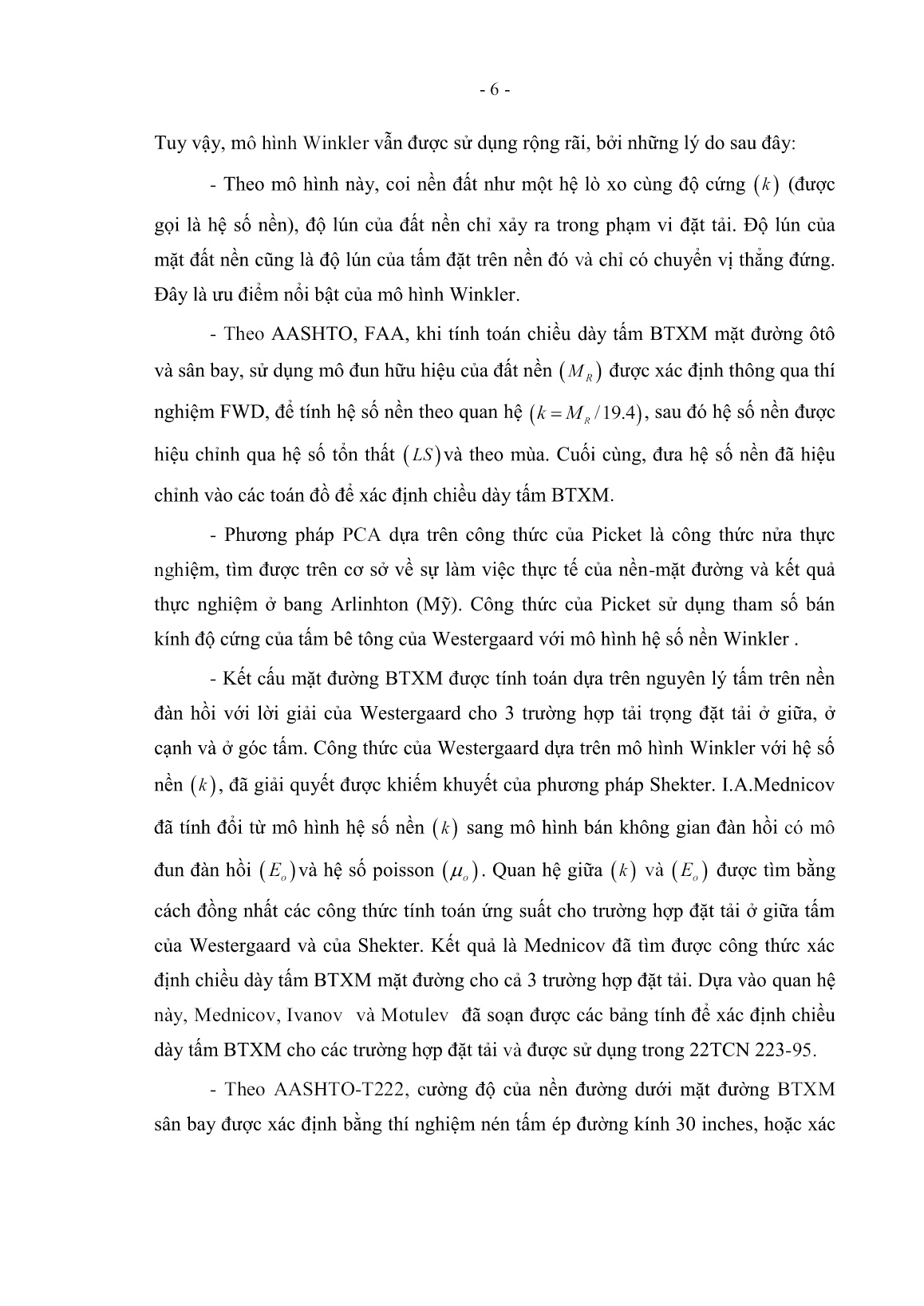 - 6 -

Tuy vậy, mô hình Winkler vẫn được sử dụng rộng rãi, bởi những lý do sau đây:

- Theo mô hình này, coi nền đất như một hệ lò xo cùng độ cứng $(k)$ (được gọi là hệ số nền), độ lún của đất nền chỉ xảy ra trong phạm vi đặt tải. Độ lún của mặt đất nền cũng là độ lún của tấm đặt trên nền đó và chỉ có chuyển vị thẳng đứng. Đây là ưu điểm nổi bật của mô hình Winkler.

- Theo AASHTO, FAA, khi tính toán chiều dày tấm BTXM mặt đường ôtô và sân bay, sử dụng mô đun hữu hiệu của đất nền $(M_R)$ được xác định thông qua thí nghiệm FWD, để tính hệ số nền theo quan hệ $(k = M_R / 19.4)$, sau đó hệ số nền được hiệu chỉnh qua hệ số tổn thất $(LS)$ và theo mùa. Cuối cùng, đưa hệ số nền đã hiệu chỉnh vào các toán đồ để xác định chiều dày tấm BTXM.

- Phương pháp PCA dựa trên công thức của Picket là công thức nửa thực nghiệm, tìm được trên cơ sở về sự làm việc thực tế của nền-mặt đường và kết quả thực nghiệm ở bang Arlinhton (Mỹ). Công thức của Picket sử dụng tham số bán kính độ cứng của tấm bê tông của Westergaard với mô hình hệ số nền Winkler .

- Kết cấu mặt đường BTXM được tính toán dựa trên nguyên lý tấm trên nền đàn hồi với lời giải của Westergaard cho 3 trường hợp tải trọng đặt tải ở giữa, ở cạnh và ở góc tấm. Công thức của Westergaard dựa trên mô hình Winkler với hệ số nền $(k)$, đã giải quyết được khiếm khuyết của phương pháp Shekter. I.A.Mednicov đã tính đổi từ mô hình hệ số nền $(k)$ sang mô hình bán không gian đàn hồi có mô đun đàn hồi $(E_o)$ và hệ số poisson $(\mu_o)$. Quan hệ giữa $(k)$ và $(E_o)$ được tìm bằng cách đồng nhất các công thức tính toán ứng suất cho trường hợp đặt tải ở giữa tấm của Westergaard và của Shekter. Kết quả là Mednicov đã tìm được công thức xác định chiều dày tấm BTXM mặt đường cho cả 3 trường hợp đặt tải. Dựa vào quan hệ này, Mednicov, Ivanov và Motulev đã soạn được các bảng tính để xác định chiều dày tấm BTXM cho các trường hợp đặt tải và được sử dụng trong 22TCN 223-95.

- Theo AASHTO-T222, cường độ của nền đường dưới mặt đường BTXM sân bay được xác định bằng thí nghiệm nén tấm ép đường kính 30 inches, hoặc xác